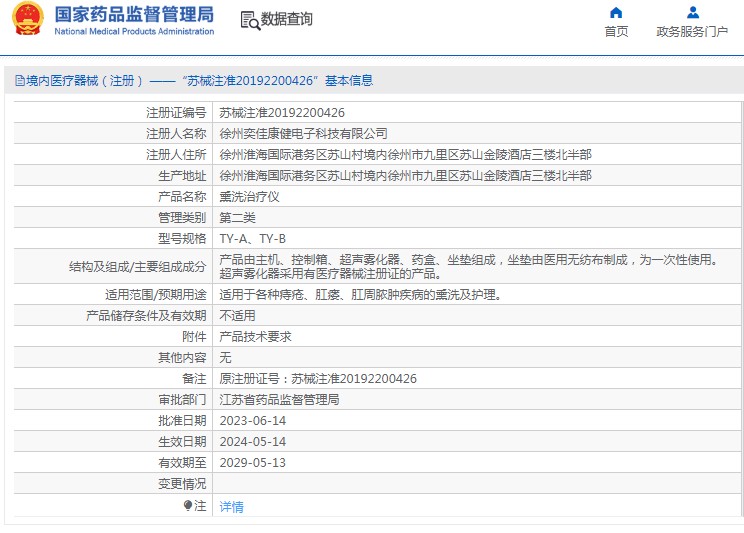 国家药品监督管理局
National Medical Products Administration

数据查询

首页
政务服务门户

境内医疗器械（注册）——“苏械注准20192200426”基本信息

| 注册证编号 | 苏械注准20192200426 |
|---|---|
| 注册人名称 | 徐州奕佳康健电子科技有限公司 |
| 注册人住所 | 徐州淮海国际港务区苏山村境内徐州市九里区苏山金陵酒店三楼北半部 |
| 生产地址 | 徐州淮海国际港务区苏山村境内徐州市九里区苏山金陵酒店三楼北半部 |
| 产品名称 | 熏洗治疗仪 |
| 管理类别 | 第二类 |
| 型号规格 | TY-A、TY-B |
| 结构及组成/主要组成成分 | 产品由主机、控制箱、超声雾化器、药盒、坐垫组成，坐垫由医用无纺布制成，为一次性使用。超声雾化器采用有医疗器械注册证的产品。 |
| 适用范围/预期用途 | 适用于各种痔疮、肛瘘、肛周脓肿疾病的熏洗及护理。 |
| 产品储存条件及有效期 | 不适用 |
| 附件 | 产品技术要求 |
| 其他内容 | 无 |
| 备注 | 原注册证号：苏械注准20192200426 |
| 审批部门 | 江苏省药品监督管理局 |
| 批准日期 | 2023-06-14 |
| 生效日期 | 2024-05-14 |
| 有效期至 | 2029-05-13 |
| 变更情况 | |
| 注 | 详情 |